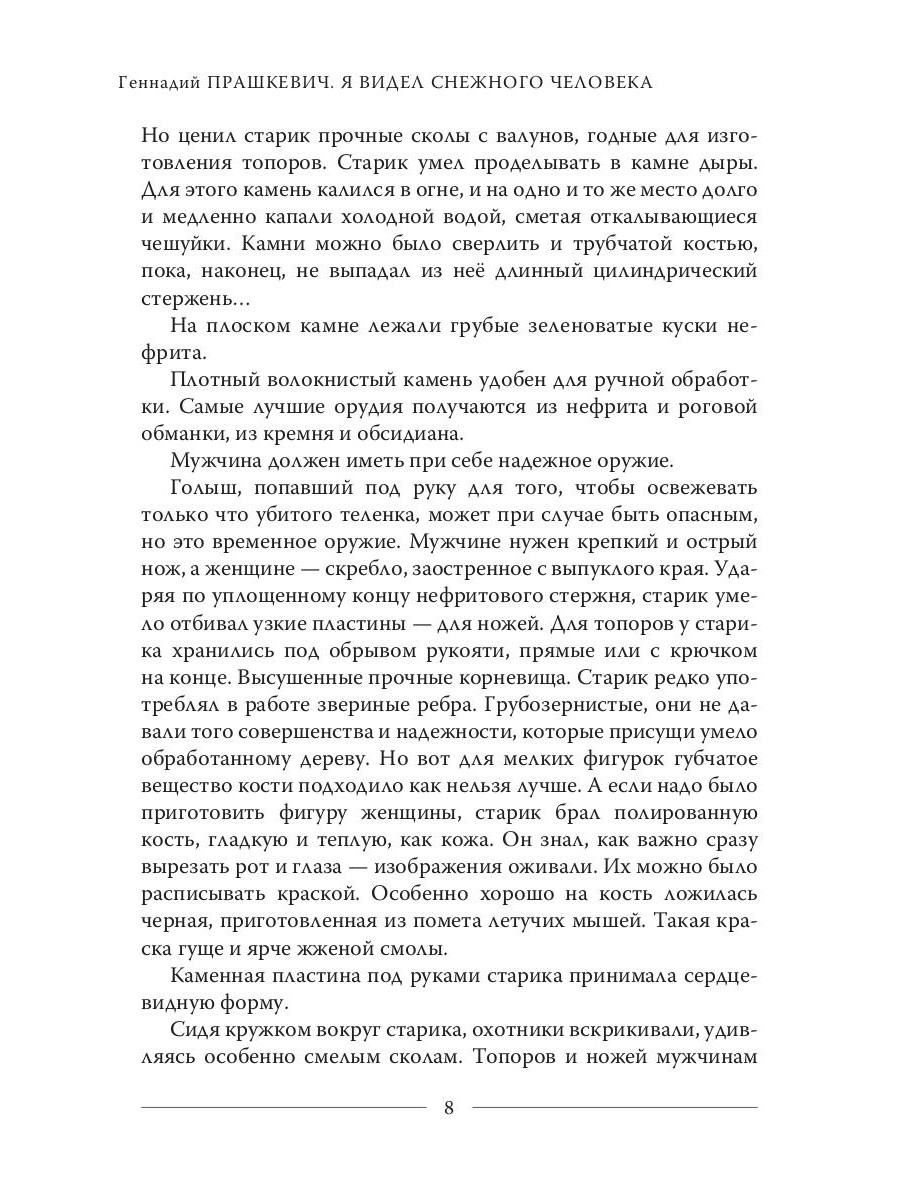 Геннадий ПРАШКЕВИЧ. Я ВИДЕЛ СНЕЖНОГО ЧЕЛОВЕКА

Но ценил старик прочные сколы с валунов, годные для изготовления топоров. Старик умел проделывать в камне дыры. Для этого камень калился в огне, и на одно и то же место долго и медленно капали холодной водой, сметая откалывающиеся чешуйки. Камни можно было сверлить и трубчатой костью, пока, наконец, не выпадал из неё длинный цилиндрический стержень…

На плоском камне лежали грубые зеленоватые куски нефрита.

Плотный волокнистый камень удобен для ручной обработки. Самые лучшие орудия получаются из нефрита и роговой обманки, из кремня и обсидиана.

Мужчина должен иметь при себе надежное оружие.

Голыш, попавший под руку для того, чтобы освежевать только что убитого теленка, может при случае быть опасным, но это временное оружие. Мужчине нужен крепкий и острый нож, а женщине — скребло, заостренное с выпуклого края. Ударяя по уплощенному концу нефритового стержня, старик умело отбивал узкие пластины — для ножей. Для топоров у старика хранились под обрывом рукояти, прямые или с крючком на конце. Высушенные прочные корневища. Старик редко употреблял в работе звериные ребра. Грубозернистые, они не давали того совершенства и надежности, которые присущи умело обработанному дереву. Но вот для мелких фигурок губчатое вещество кости подходило как нельзя лучше. А если надо было приготовить фигуру женщины, старик брал полированную кость, гладкую и теплую, как кожа. Он знал, как важно сразу вырезать рот и глаза — изображения оживали. Их можно было расписывать краской. Особенно хорошо на кость ложилась черная, приготовленная из помета летучих мышей. Такая краска гуще и ярче жженой смолы.

Каменная пластина под руками старика принимала сердцевидную форму.

Сидя кружком вокруг старика, охотники вскрикивали, удивляясь особенно смелым сколам. Топоров и ножей мужчинам

8